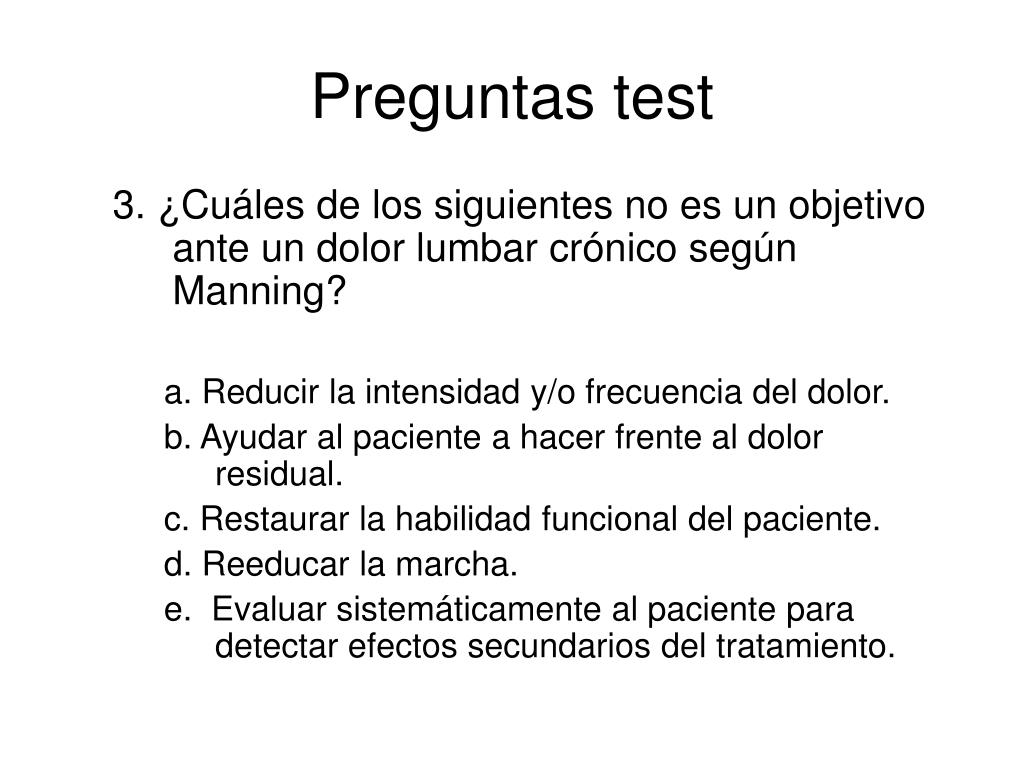 Preguntas test

3. ¿Cuáles de los siguientes no es un objetivo ante un dolor lumbar crónico según Manning?

a. Reducir la intensidad y/o frecuencia del dolor.

b. Ayudar al paciente a hacer frente al dolor residual.

c. Restaurar la habilidad funcional del paciente.

d. Reeducar la marcha.

e. Evaluar sistemáticamente al paciente para detectar efectos secundarios del tratamiento.